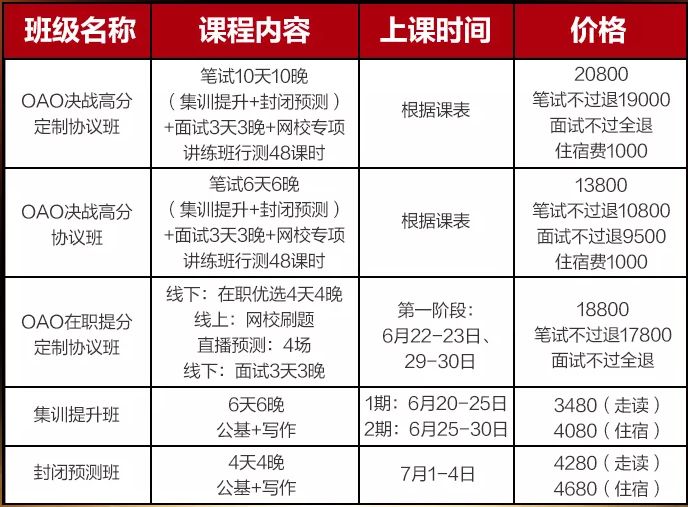 | 班级名称 | 课程内容 | 上课时间 | 价格 |
|---|---|---|---|
| OAO决战高分定制协议班 | 笔试10天10晚（集训提升+封闭预测）+面试3天3晚+网校专项讲练班行测48课时 | 根据课表 | 20800 笔试不过退19000 面试不过全退 住宿费1000 |
| OAO决战高分协议班 | 笔试6天6晚（集训提升+封闭预测）+面试3天3晚+网校专项讲练班行测48课时 | 根据课表 | 13800 笔试不过退10800 面试不过退9500 住宿费1000 |
| OAO在职提分定制协议班 | 线下：在职优选4天4晚 线上：网校刷题 直播预测：4场 线下：面试3天3晚 | 第一阶段：6月22-23日、29-30日 | 18800 笔试不过退17800 面试不过全退 |
| 集训提升班 | 6天6晚 公基+写作 | 1期：6月20-25日 2期：6月25-30日 | 3480（走读） 4080（住宿） |
| 封闭预测班 | 4天4晚 公基+写作 | 7月1-4日 | 4280（走读） 4680（住宿） |